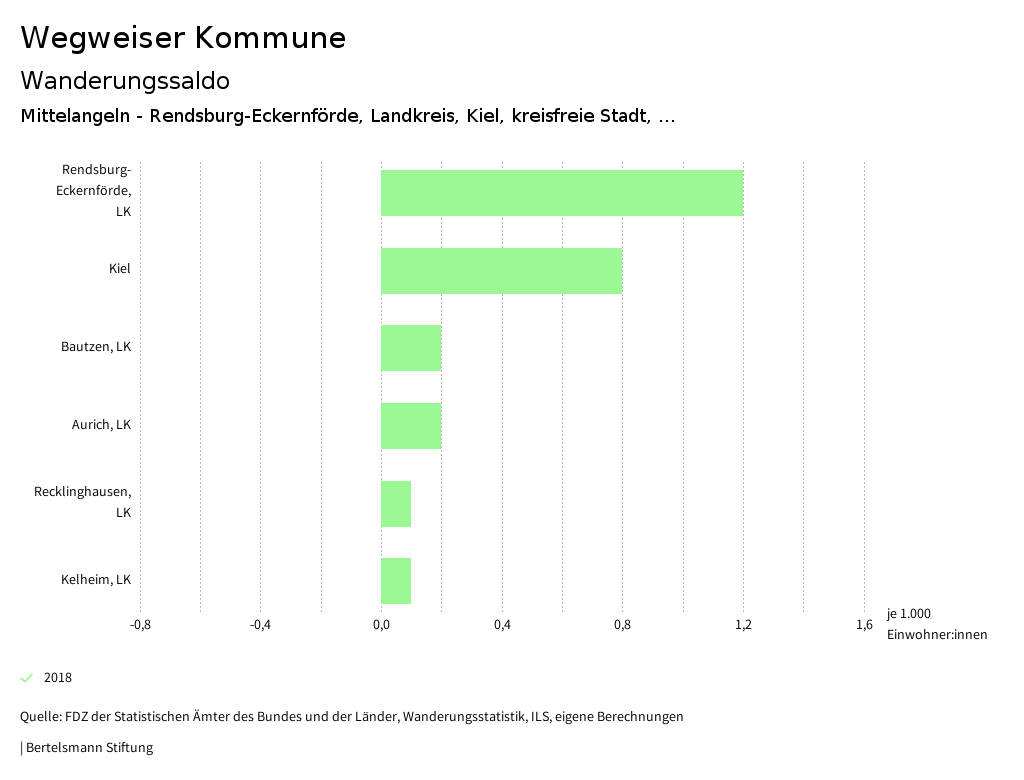 Wegweiser Kommune

Wanderungssaldo

Mittelangeln - Rendsburg-Eckernförde, Landkreis, Kiel, kreisfreie Stadt, ...

Rendsburg-Eckernförde, LK

Kiel

Bautzen, LK

Aurich, LK

Recklinghausen, LK

Kelheim, LK

-0,8
-0,4
0,0
0,4
0,8
1,2
1,6

je 1.000 Einwohner:innen

2018

Quelle: FDZ der Statistischen Ämter des Bundes und der Länder, Wanderungsstatistik, ILS, eigene Berechnungen

| Bertelsmann Stiftung